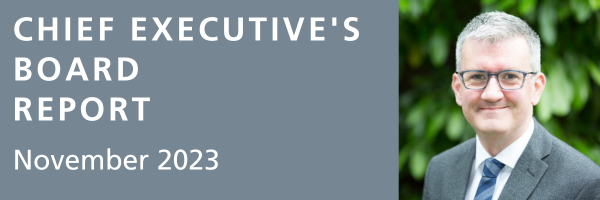 CHIEF EXECUTIVE'S BOARD REPORT

November 2023